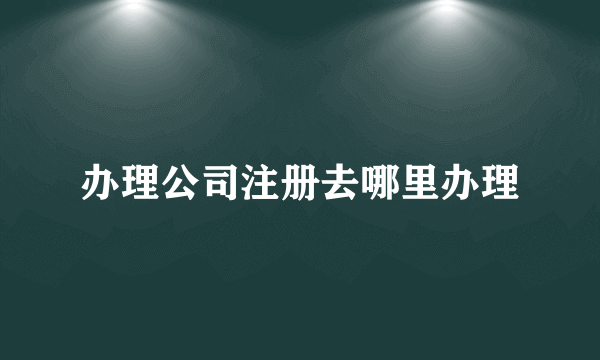 办理公司注册去哪里办理